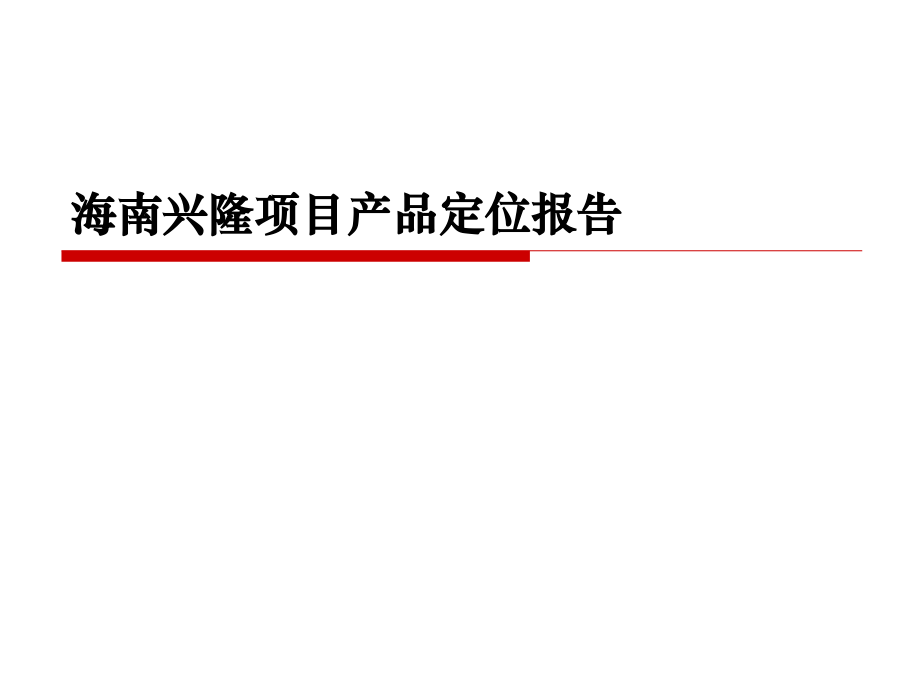 海南兴隆项目产品定位报告